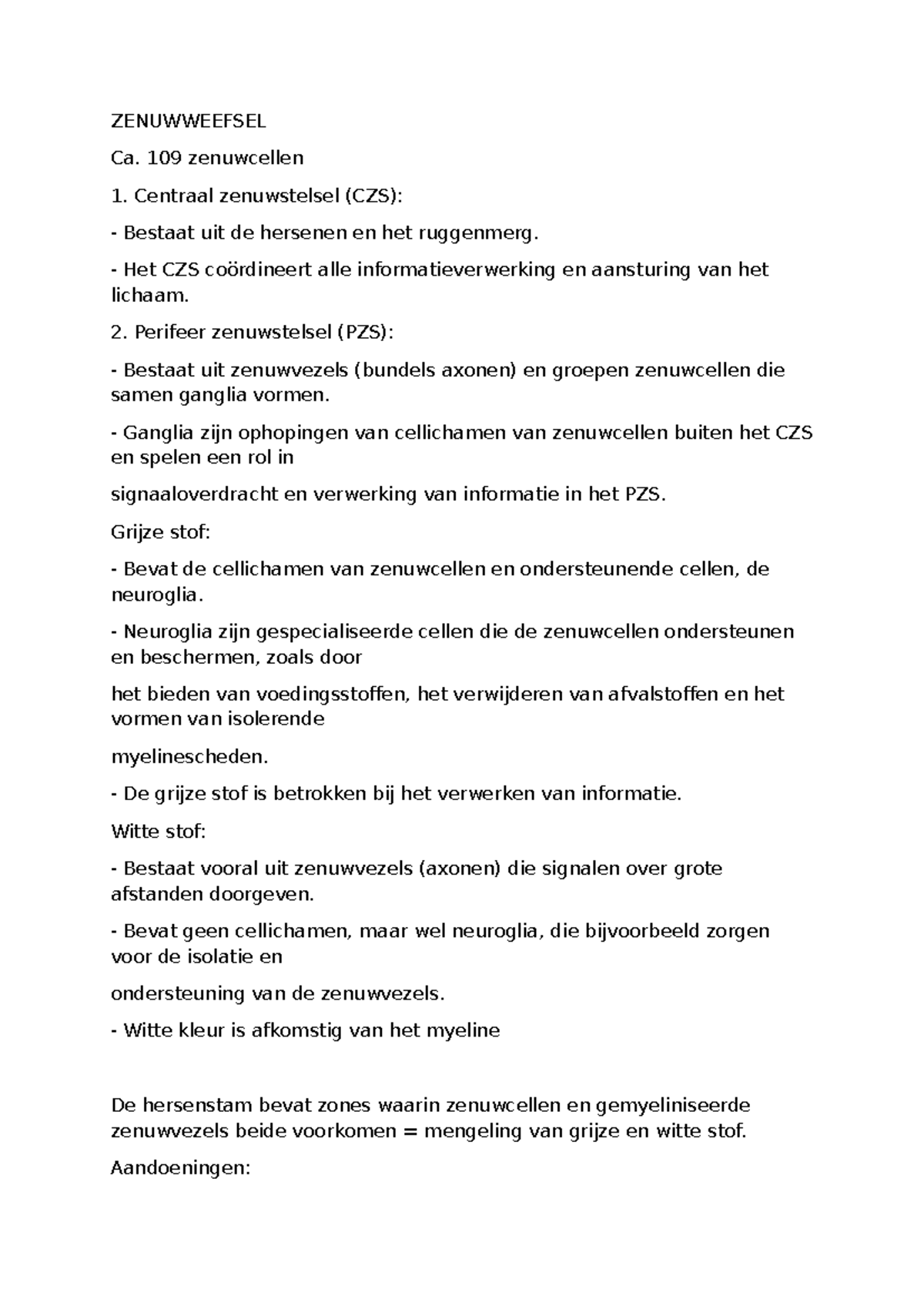 ZENUWWEEFSEL

Ca. 109 zenuwcellen

1. Centraal zenuwstelsel (CZS):

- Bestaat uit de hersenen en het ruggenmerg.

- Het CZS coördineert alle informatieverwerking en aansturing van het lichaam.

2. Perifeer zenuwstelsel (PZS):

- Bestaat uit zenuwvezels (bundels axonen) en groepen zenuwcellen die samen ganglia vormen.

- Ganglia zijn ophopingen van cellichamen van zenuwcellen buiten het CZS en spelen een rol in

signaaloverdracht en verwerking van informatie in het PZS.

Grijze stof:

- Bevat de cellichamen van zenuwcellen en ondersteunende cellen, de neuroglia.

- Neuroglia zijn gespecialiseerde cellen die de zenuwcellen ondersteunen en beschermen, zoals door

het bieden van voedingsstoffen, het verwijderen van afvalstoffen en het vormen van isolerende

myelinescheden.

- De grijze stof is betrokken bij het verwerken van informatie.

Witte stof:

- Bestaat vooral uit zenuwvezels (axonen) die signalen over grote afstanden doorgeven.

- Bevat geen cellichamen, maar wel neuroglia, die bijvoorbeeld zorgen voor de isolatie en

ondersteuning van de zenuwvezels.

- Witte kleur is afkomstig van het myeline

De hersenstam bevat zones waarin zenuwcellen en gemyeliniseerde zenuwvezels beide voorkomen = mengeling van grijze en witte stof.

Aandoeningen: